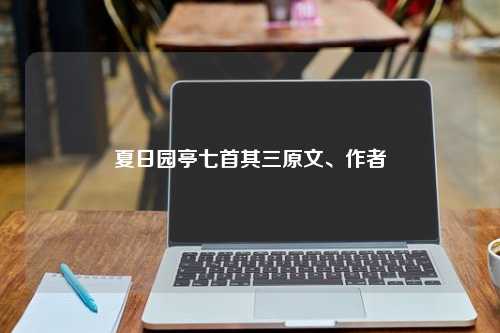 夏日园亭七首其三原文、作者